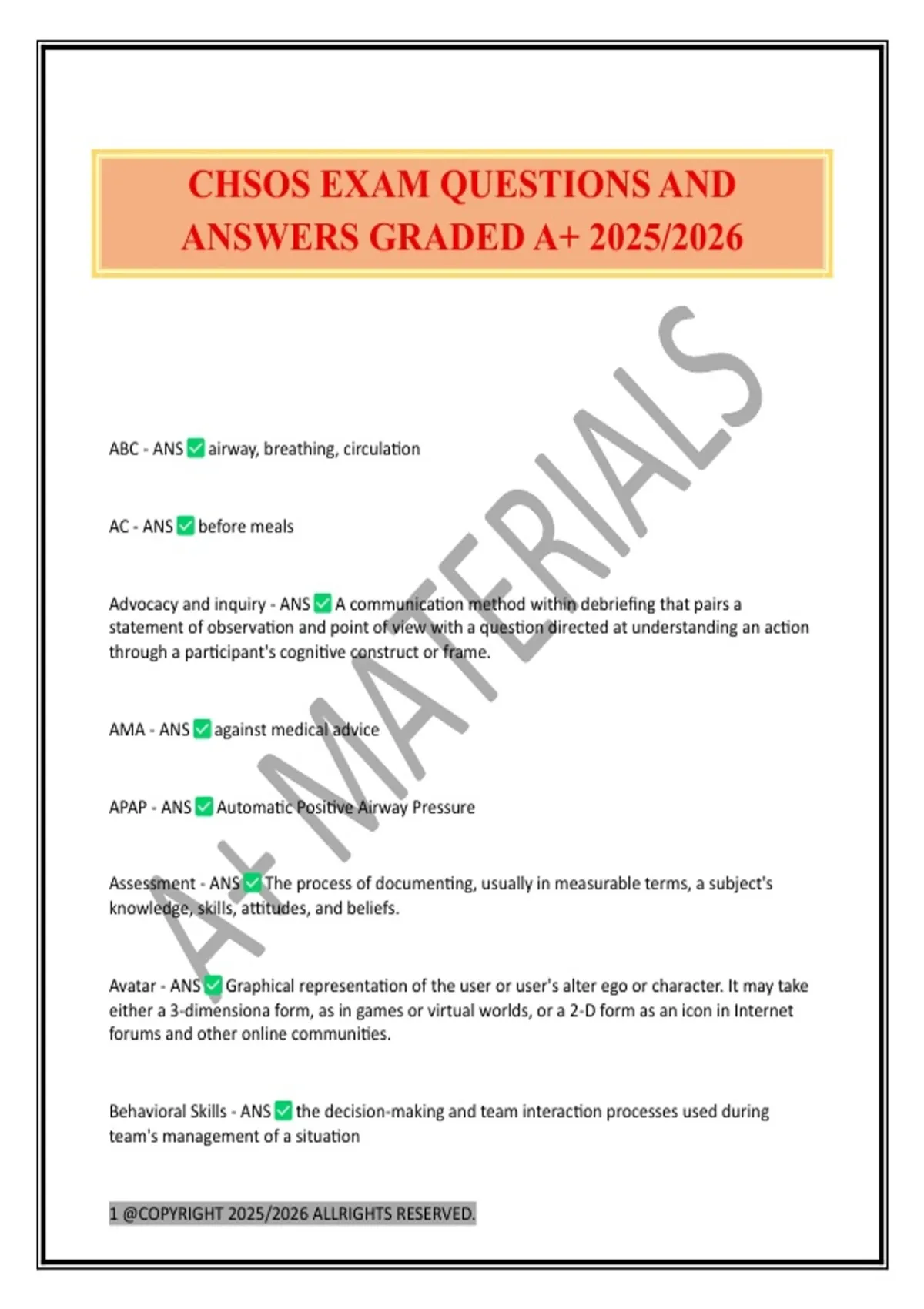 CHSOS EXAM QUESTIONS AND ANSWERS GRADED A+ 2025/2026

A+ MATERIALS

ABC - ANS ✅ airway, breathing, circulation

AC - ANS ✅ before meals

Advocacy and inquiry - ANS ✅ A communication method within debriefing that pairs a statement of observation and point of view with a question directed at understanding an action through a participant's cognitive construct or frame.

AMA - ANS ✅ against medical advice

APAP - ANS ✅ Automatic Positive Airway Pressure

Assessment - ANS ✅ The process of documenting, usually in measurable terms, a subject's knowledge, skills, attitudes, and beliefs.

Avatar - ANS ✅ Graphical representation of the user or user's alter ego or character. It may take either a 3-dimensiona form, as in games or virtual worlds, or a 2-D form as an icon in Internet forums and other online communities.

Behavioral Skills - ANS ✅ the decision-making and team interaction processes used during team's management of a situation

1 @COPYRIGHT 2025/2026 ALLRIGHTS RESERVED.